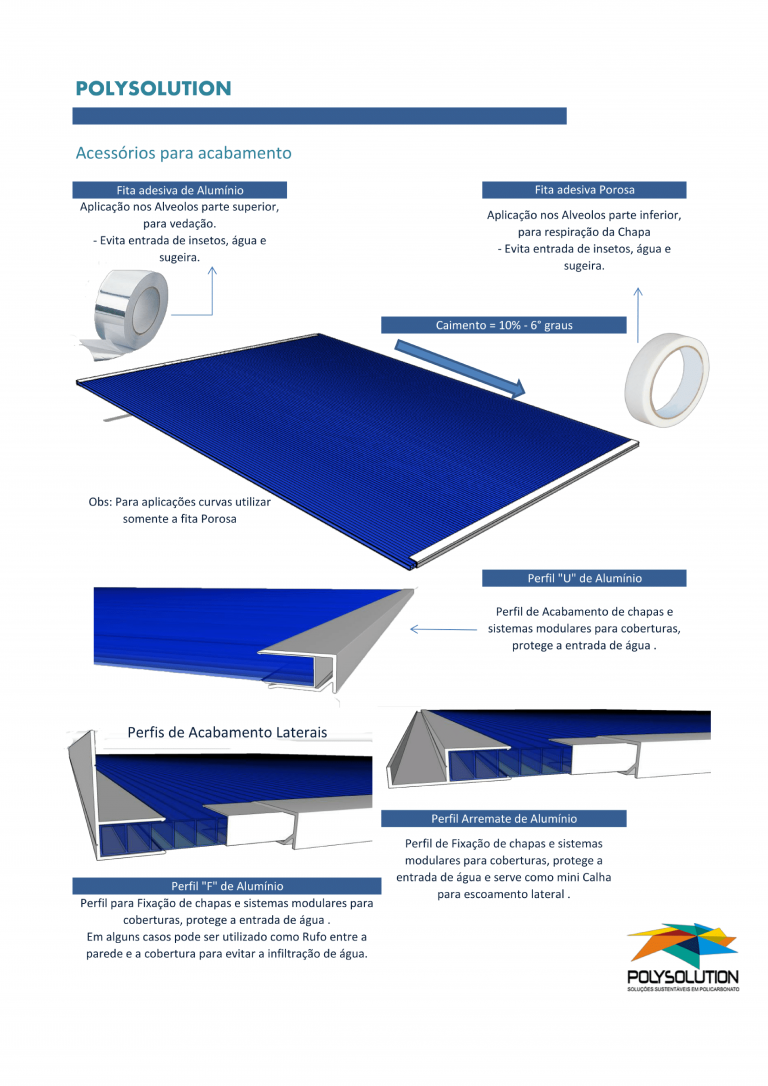 POLYSOLUTION

Acessórios para acabamento

Fita adesiva de Alumínio

Aplicação nos Alveolos parte superior, para vedação.
- Evita entrada de insetos, água e sugeira.

Fita adesiva Porosa

Aplicação nos Alveolos parte inferior, para respiração da Chapa
- Evita entrada de insetos, água e sugeira.

Caimento = 10% - 6° graus

Obs: Para aplicações curvas utilizar somente a fita Porosa

Perfil "U" de Alumínio

Perfil de Acabamento de chapas e sistemas modulares para coberturas, protege a entrada de água .

Perfis de Acabamento Laterais

Perfil Arremate de Alumínio

Perfil de Fixação de chapas e sistemas modulares para coberturas, protege a entrada de água e serve como mini Calha para escoamento lateral .

Perfil "F" de Alumínio

Perfil para Fixação de chapas e sistemas modulares para coberturas, protege a entrada de água .
Em alguns casos pode ser utilizado como Rufo entre a parede e a cobertura para evitar a infiltração de água.

POLYSOLUTION
SOLUÇÕES SUSTENTÁVEIS EM POLICARBONATO